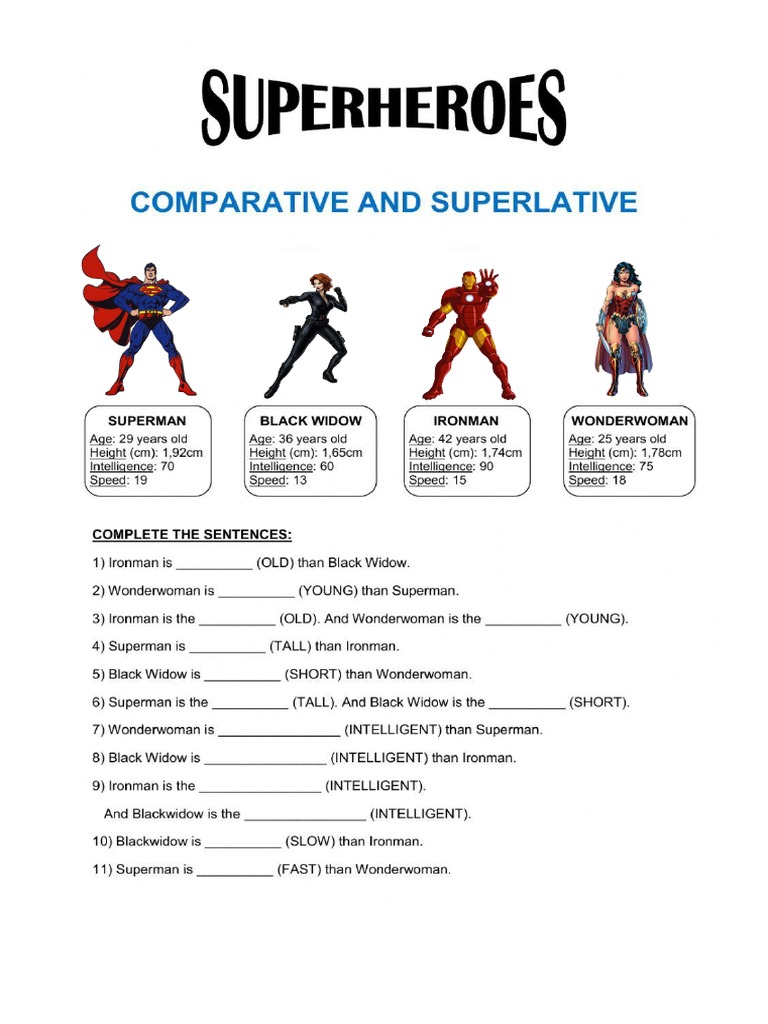 SUPERHEROES

COMPARATIVE AND SUPERLATIVE

SUPERMAN
Age: 29 years old
Height (cm): 1,92cm
Intelligence: 70
Speed: 19

BLACK WIDOW
Age: 36 years old
Height (cm): 1,65cm
Intelligence: 60
Speed: 13

IRONMAN
Age: 42 years old
Height (cm): 1,74cm
Intelligence: 90
Speed: 15

WONDERWOMAN
Age: 25 years old
Height (cm): 1,78cm
Intelligence: 75
Speed: 18

COMPLETE THE SENTENCES:

1) Ironman is __________ (OLD) than Black Widow.

2) Wonderwoman is __________ (YOUNG) than Superman.

3) Ironman is the __________ (OLD). And Wonderwoman is the __________ (YOUNG).

4) Superman is __________ (TALL) than Ironman.

5) Black Widow is __________ (SHORT) than Wonderwoman.

6) Superman is the __________ (TALL). And Black Widow is the __________ (SHORT).

7) Wonderwoman is ________________ (INTELLIGENT) than Superman.

8) Black Widow is ________________ (INTELLIGENT) than Ironman.

9) Ironman is the ________________ (INTELLIGENT).

And Blackwidow is the ________________ (INTELLIGENT).

10) Blackwidow is __________ (SLOW) than Ironman.

11) Superman is __________ (FAST) than Wonderwoman.